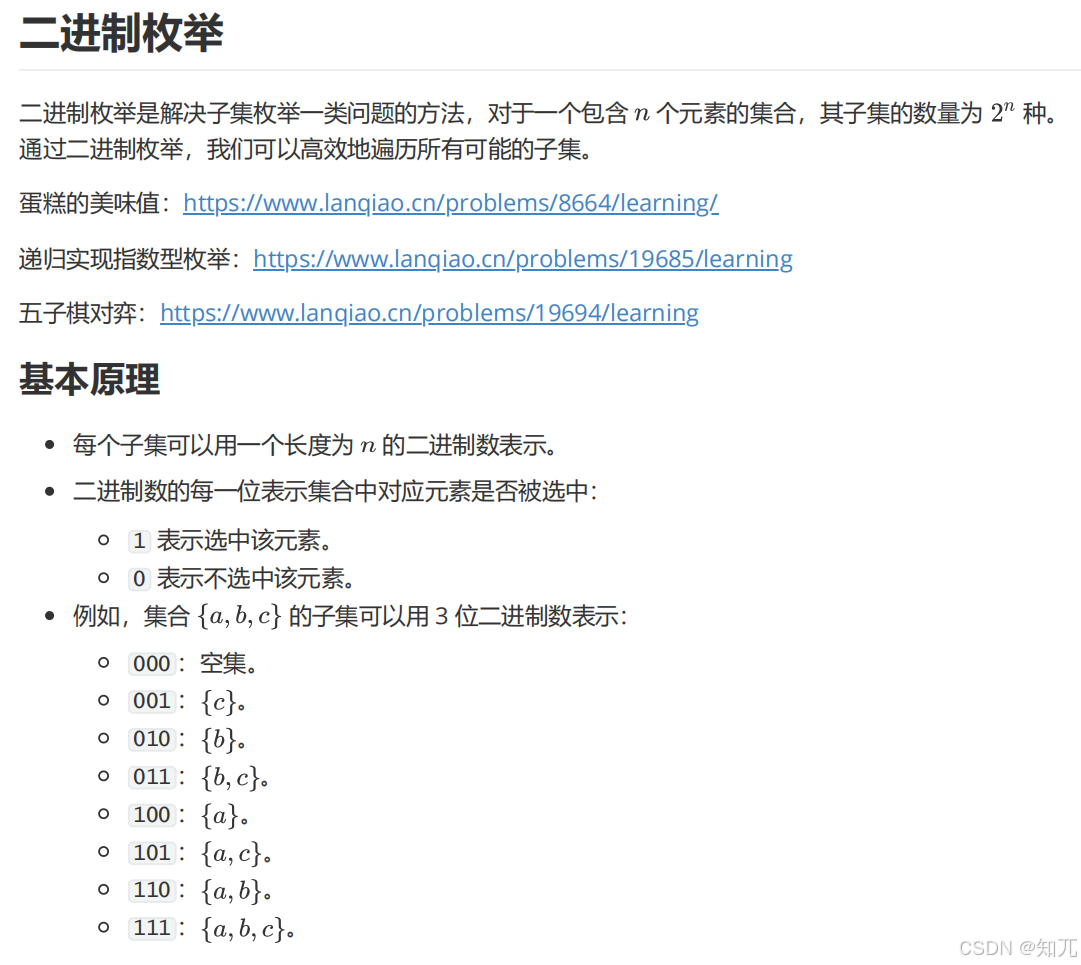 二进制枚举

二进制枚举是解决子集枚举一类问题的方法，对于一个包含 $n$ 个元素的集合，其子集的数量为 $2^n$ 种。通过二进制枚举，我们可以高效地遍历所有可能的子集。

蛋糕的美味值：https://www.lanqiao.cn/problems/8664/learning/

递归实现指数型枚举：https://www.lanqiao.cn/problems/19685/learning

五子棋对弈：https://www.lanqiao.cn/problems/19694/learning

基本原理

- 每个子集可以用一个长度为 $n$ 的二进制数表示。
- 二进制数的每一位表示集合中对应元素是否被选中：
  - 1 表示选中该元素。
  - 0 表示不选中该元素。
- 例如，集合 $\{a, b, c\}$ 的子集可以用 3 位二进制数表示：
  - 000：空集。
  - 001：$\{c\}$。
  - 010：$\{b\}$。
  - 011：$\{b, c\}$。
  - 100：$\{a\}$。
  - 101：$\{a, c\}$。
  - 110：$\{a, b\}$。
  - 111：$\{a, b, c\}$。

CSDN @知兀